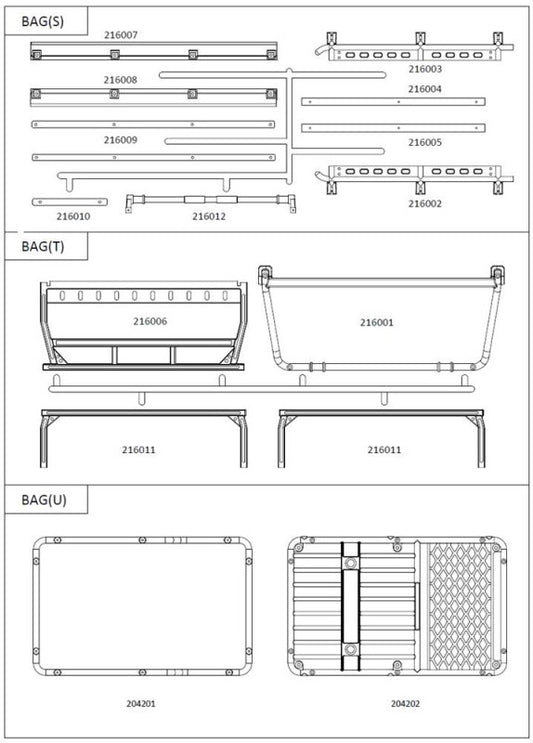 BAG(S)

216007

216003

216008

216004

216009

216005

216010

216012

216002

BAG(T)

216006

216001

216011

216011

BAG(U)

204201

204202